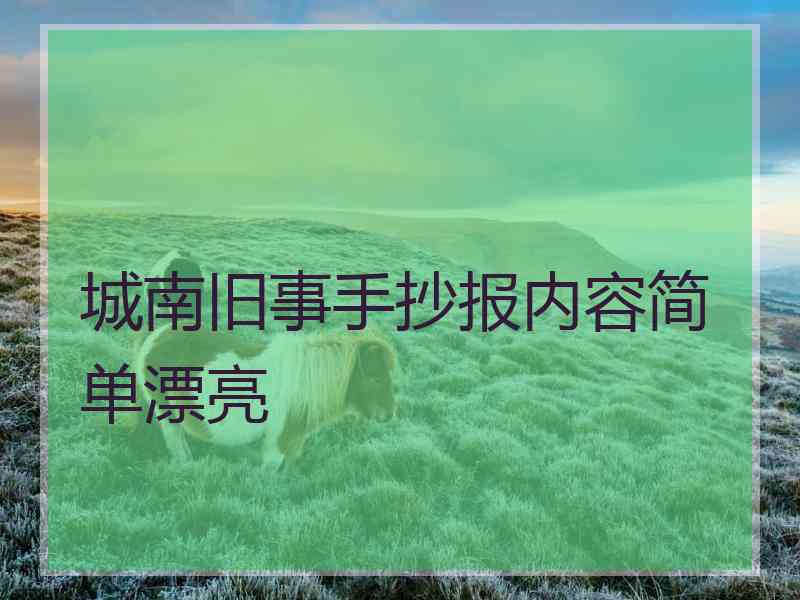 城南旧事手抄报内容简单漂亮